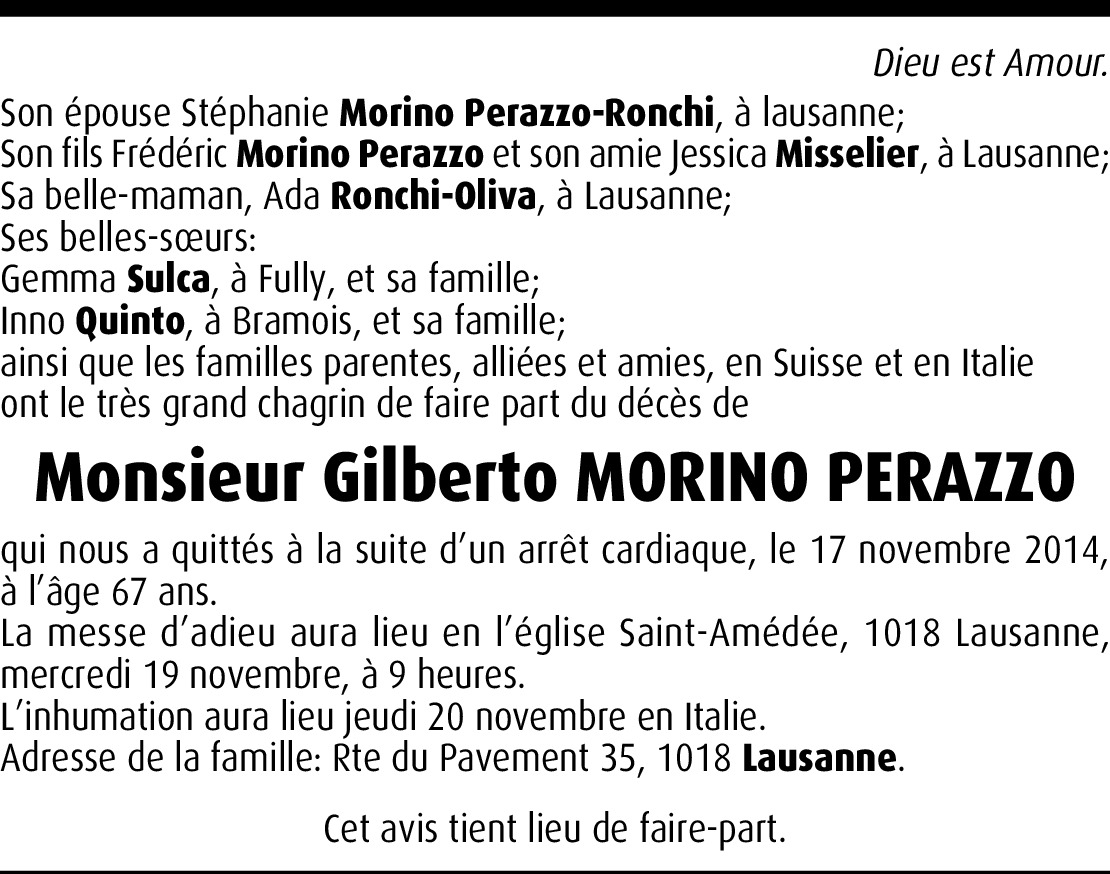 Dieu est Amour.

Son épouse Stéphanie Morino Perazzo-Ronchi, à lausanne;
Son fils Frédéric Morino Perazzo et son amie Jessica Misselier, à Lausanne;
Sa belle-maman, Ada Ronchi-Oliva, à Lausanne;
Ses belles-sœurs:
Gemma Sulca, à Fully, et sa famille;
Inno Quinto, à Bramois, et sa famille;
ainsi que les familles parentes, alliées et amies, en Suisse et en Italie ont le très grand chagrin de faire part du décès de

Monsieur Gilberto MORINO PERAZZO

qui nous a quittés à la suite d'un arrêt cardiaque, le 17 novembre 2014, à l'âge 67 ans.
La messe d'adieu aura lieu en l'église Saint-Amédée, 1018 Lausanne, mercredi 19 novembre, à 9 heures.
L'inhumation aura lieu jeudi 20 novembre en Italie.
Adresse de la famille: Rte du Pavement 35, 1018 Lausanne.

Cet avis tient lieu de faire-part.